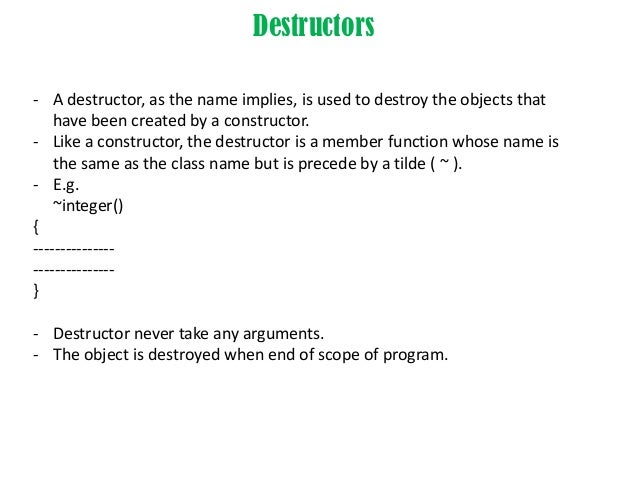 Destructors

- A destructor, as the name implies, is used to destroy the objects that have been created by a constructor.
- Like a constructor, the destructor is a member function whose name is the same as the class name but is precede by a tilde ( ~ ).
- E.g.
~integer()
{
---------------
---------------
}

- Destructor never take any arguments.
- The object is destroyed when end of scope of program.